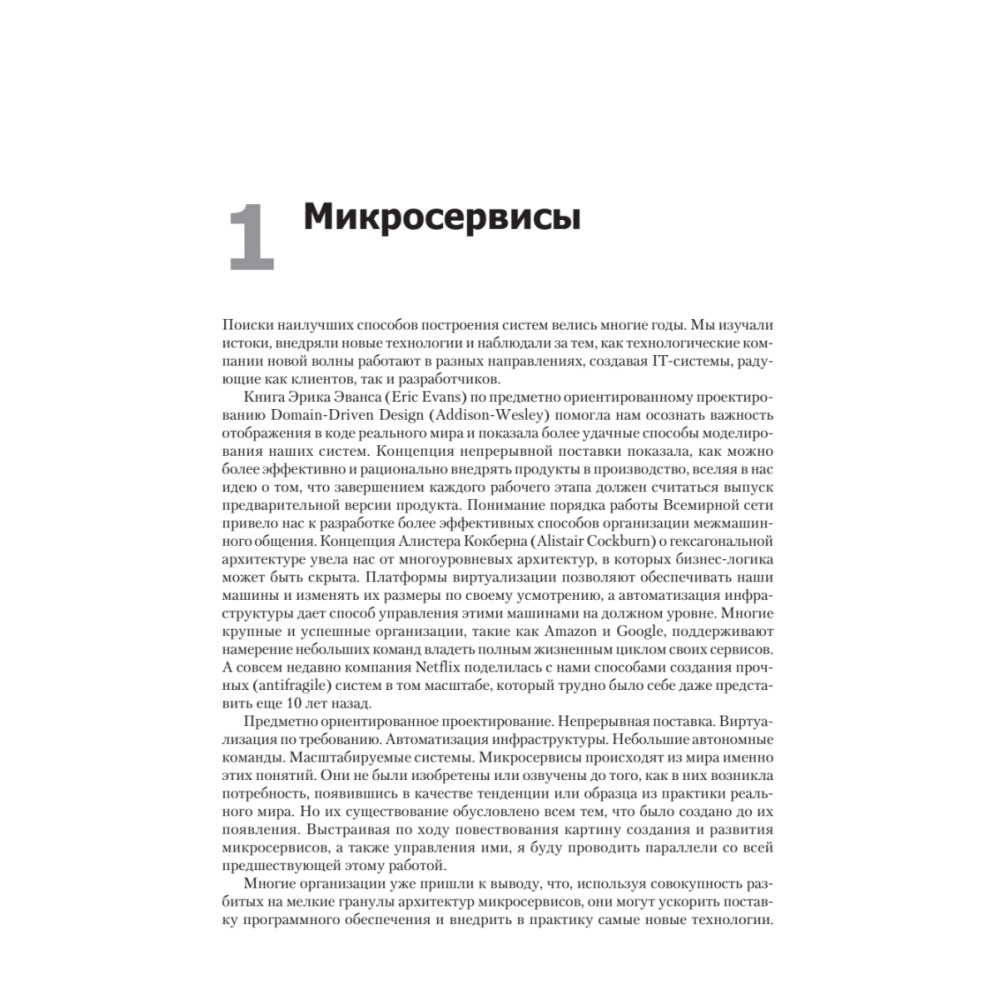 1 Микросервисы

Поиски наилучших способов построения систем велись многие годы. Мы изучали истоки, внедряли новые технологии и наблюдали за тем, как технологические компании новой волны работают в разных направлениях, создавая IT-системы, радующие как клиентов, так и разработчиков.

Книга Эрика Эванса (Eric Evans) по предметно ориентированному проектированию Domain-Driven Design (Addison-Wesley) помогла нам осознать важность отображения в коде реального мира и показала более удачные способы моделирования наших систем. Концепция непрерывной поставки показала, как можно более эффективно и рационально внедрять продукты в производство, вселяя в нас идею о том, что завершением каждого рабочего этапа должен считаться выпуск предварительной версии продукта. Понимание порядка работы Всемирной сети привело нас к разработке более эффективных способов организации межмашинного общения. Концепция Алистера Кокберна (Alistair Cockburn) о гексагональной архитектуре увела нас от многоуровневых архитектур, в которых бизнес-логика может быть скрыта. Платформы виртуализации позволяют обеспечивать наши машины и изменять их размеры по своему усмотрению, а автоматизация инфраструктуры дает способ управления этими машинами на должном уровне. Многие крупные и успешные организации, такие как Amazon и Google, поддерживают намерение небольших команд владеть полным жизненным циклом своих сервисов. А совсем недавно компания Netflix поделилась с нами способами создания прочных (antifragile) систем в том масштабе, который трудно было себе даже представить еще 10 лет назад.

Предметно ориентированное проектирование. Непрерывная поставка. Виртуализация по требованию. Автоматизация инфраструктуры. Небольшие автономные команды. Масштабируемые системы. Микросервисы происходят из мира именно этих понятий. Они не были изобретены или озвучены до того, как в них возникла потребность, появившись в качестве тенденции или образца из практики реального мира. Но их существование обусловлено всем тем, что было создано до их появления. Выстраивая по ходу повествования картину создания и развития микросервисов, а также управления ими, я буду проводить параллели со всей предшествующей этому работой.

Многие организации уже пришли к выводу, что, используя совокупность разбитых на мелкие гранулы архитектур микросервисов, они могут ускорить поставку программного обеспечения и внедрить в практику самые новые технологии.